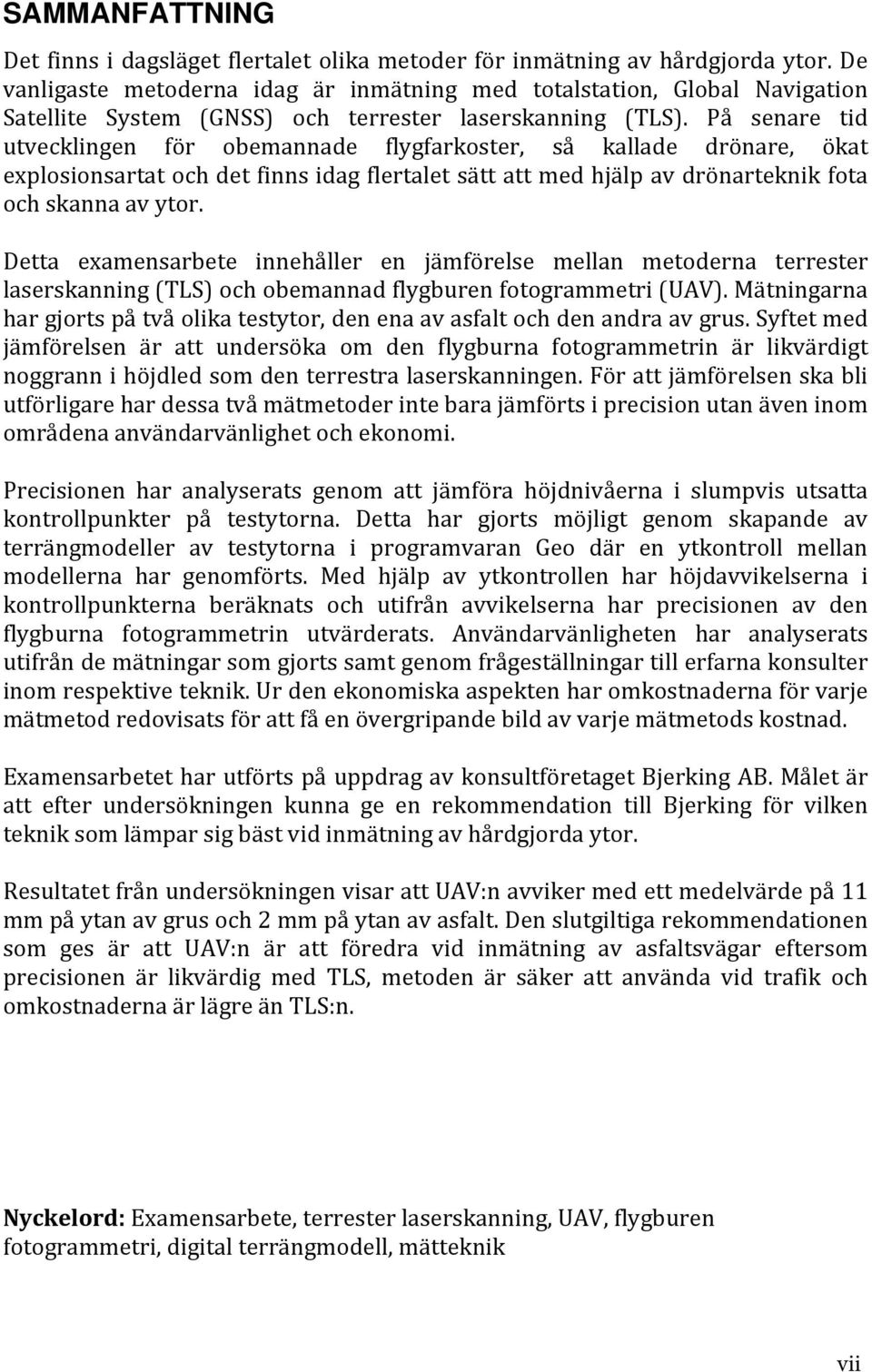 SAMMANFATTNING

Det finns i dagsläget flertalet olika metoder för inmätning av hårdgjorda ytor. De vanligaste metoderna idag är inmätning med totalstation, Global Navigation Satellite System (GNSS) och terrester laserskanning (TLS). På senare tid utvecklingen för obemannade flygfarkoster, så kallade drönare, ökat explosionsartat och det finns idag flertalet sätt att med hjälp av drönarteknik fota och skanna av ytor.

Detta examensarbete innehåller en jämförelse mellan metoderna terrester laserskanning (TLS) och obemannad flygburen fotogrammetri (UAV). Mätningarna har gjorts på två olika testytor, den ena av asfalt och den andra av grus. Syftet med jämförelsen är att undersöka om den flygburna fotogrammetrin är likvärdigt noggrann i höjdled som den terrestra laserskanningen. För att jämförelsen ska bli utförligare har dessa två mätmetoder inte bara jämförts i precision utan även inom områdena användarvänlighet och ekonomi.

Precisionen har analyserats genom att jämföra höjdnivåerna i slumpvis utsatta kontrollpunkter på testytorna. Detta har gjorts möjligt genom skapande av terrängmodeller av testytorna i programvaran Geo där en ytkontroll mellan modellerna har genomförts. Med hjälp av ytkontrollen har höjdavvikelserna i kontrollpunkterna beräknats och utifrån avvikelserna har precisionen av den flygburna fotogrammetrin utvärderats. Användarvänligheten har analyserats utifrån de mätningar som gjorts samt genom frågeställningar till erfarna konsulter inom respektive teknik. Ur den ekonomiska aspekten har omkostnaderna för varje mätmetod redovisats för att få en övergripande bild av varje mätmetods kostnad.

Examensarbetet har utförts på uppdrag av konsultföretaget Bjerking AB. Målet är att efter undersökningen kunna ge en rekommendation till Bjerking för vilken teknik som lämpar sig bäst vid inmätning av hårdgjorda ytor.

Resultatet från undersökningen visar att UAV:n avviker med ett medelvärde på 11 mm på ytan av grus och 2 mm på ytan av asfalt. Den slutgiltiga rekommendationen som ges är att UAV:n är att föredra vid inmätning av asfaltsvägar eftersom precisionen är likvärdig med TLS, metoden är säker att använda vid trafik och omkostnaderna är lägre än TLS:n.

Nyckelord: Examensarbete, terrester laserskanning, UAV, flygburen fotogrammetri, digital terrängmodell, mätteknik

vii